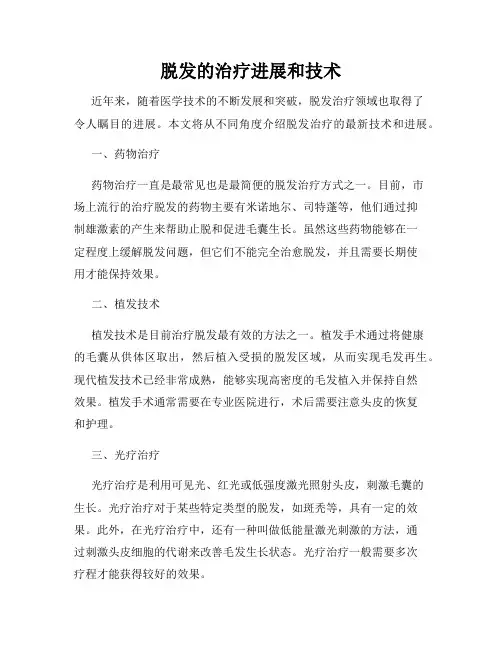 脱发的治疗进展和技术

近年来，随着医学技术的不断发展和突破，脱发治疗领域也取得了令人瞩目的进展。本文将从不同角度介绍脱发治疗的最新技术和进展。

一、药物治疗

药物治疗一直是最常见也是最简便的脱发治疗方式之一。目前，市场上流行的治疗脱发的药物主要有米诺地尔、司特蓬等，他们通过抑制雄激素的产生来帮助止脱和促进毛囊生长。虽然这些药物能够在一定程度上缓解脱发问题，但它们不能完全治愈脱发，并且需要长期使用才能保持效果。

二、植发技术

植发技术是目前治疗脱发最有效的方法之一。植发手术通过将健康的毛囊从供体区取出，然后植入受损的脱发区域，从而实现毛发再生。现代植发技术已经非常成熟，能够实现高密度的毛发植入并保持自然效果。植发手术通常需要在专业医院进行，术后需要注意头皮的恢复和护理。

三、光疗治疗

光疗治疗是利用可见光、红光或低强度激光照射头皮，刺激毛囊的生长。光疗治疗对于某些特定类型的脱发，如斑秃等，具有一定的效果。此外，在光疗治疗中，还有一种叫做低能量激光刺激的方法，通过刺激头皮细胞的代谢来改善毛发生长状态。光疗治疗一般需要多次疗程才能获得较好的效果。